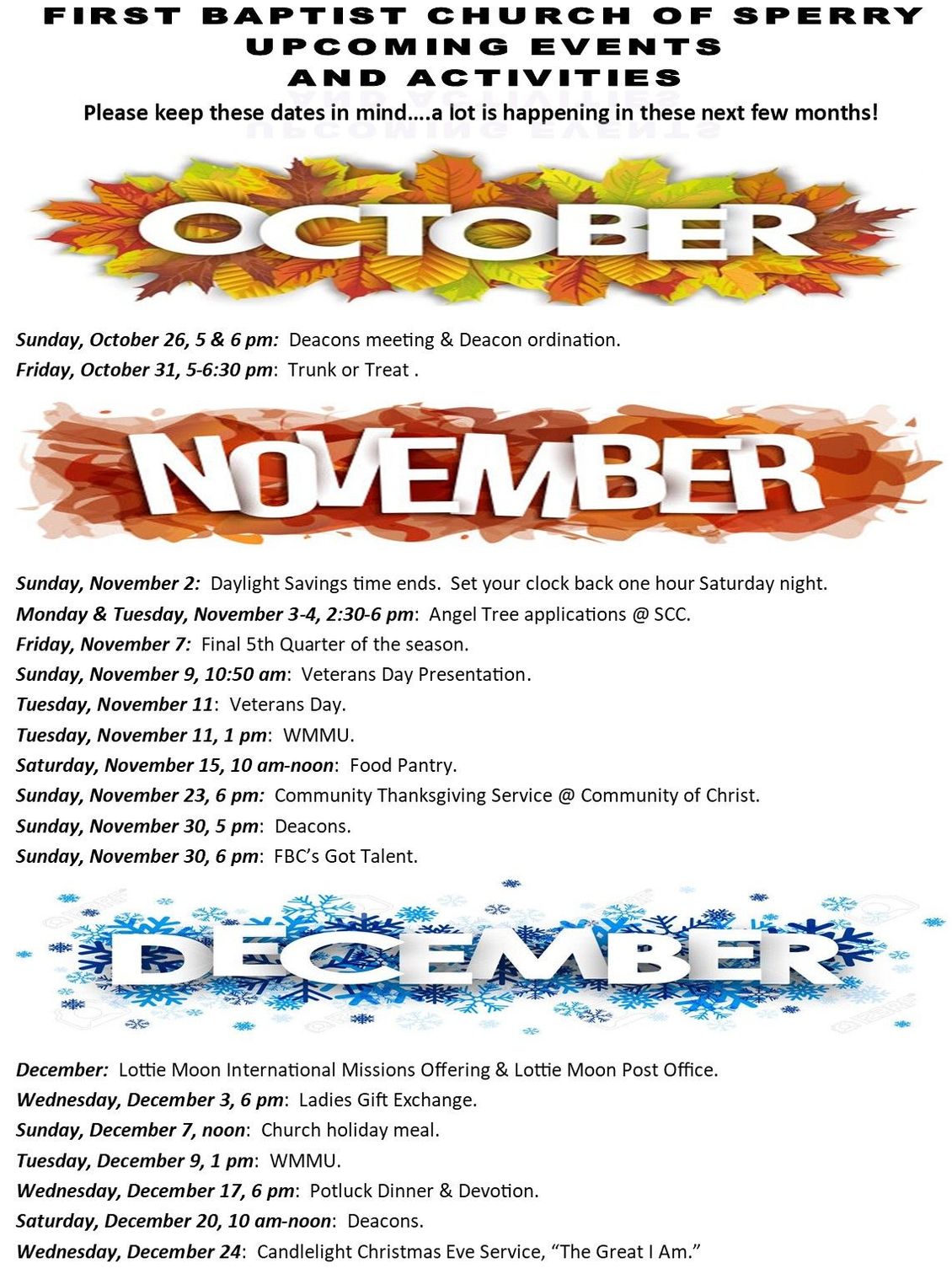 FIRST BAPTIST CHURCH OF SPERRY
UPCOMING EVENTS
AND ACTIVITIES

Please keep these dates in mind….a lot is happening in these next few months!

OCTOBER

Sunday, October 26, 5 & 6 pm: Deacons meeting & Deacon ordination.
Friday, October 31, 5-6:30 pm: Trunk or Treat .

NOVEMBER

Sunday, November 2: Daylight Savings time ends. Set your clock back one hour Saturday night.
Monday & Tuesday, November 3-4, 2:30-6 pm: Angel Tree applications @ SCC.
Friday, November 7: Final 5th Quarter of the season.
Sunday, November 9, 10:50 am: Veterans Day Presentation.
Tuesday, November 11: Veterans Day.
Tuesday, November 11, 1 pm: WMMU.
Saturday, November 15, 10 am-noon: Food Pantry.
Sunday, November 23, 6 pm: Community Thanksgiving Service @ Community of Christ.
Sunday, November 30, 5 pm: Deacons.
Sunday, November 30, 6 pm: FBC's Got Talent.

DECEMBER

December: Lottie Moon International Missions Offering & Lottie Moon Post Office.
Wednesday, December 3, 6 pm: Ladies Gift Exchange.
Sunday, December 7, noon: Church holiday meal.
Tuesday, December 9, 1 pm: WMMU.
Wednesday, December 17, 6 pm: Potluck Dinner & Devotion.
Saturday, December 20, 10 am-noon: Deacons.
Wednesday, December 24: Candlelight Christmas Eve Service, "The Great I Am."